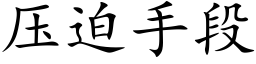 压迫手段